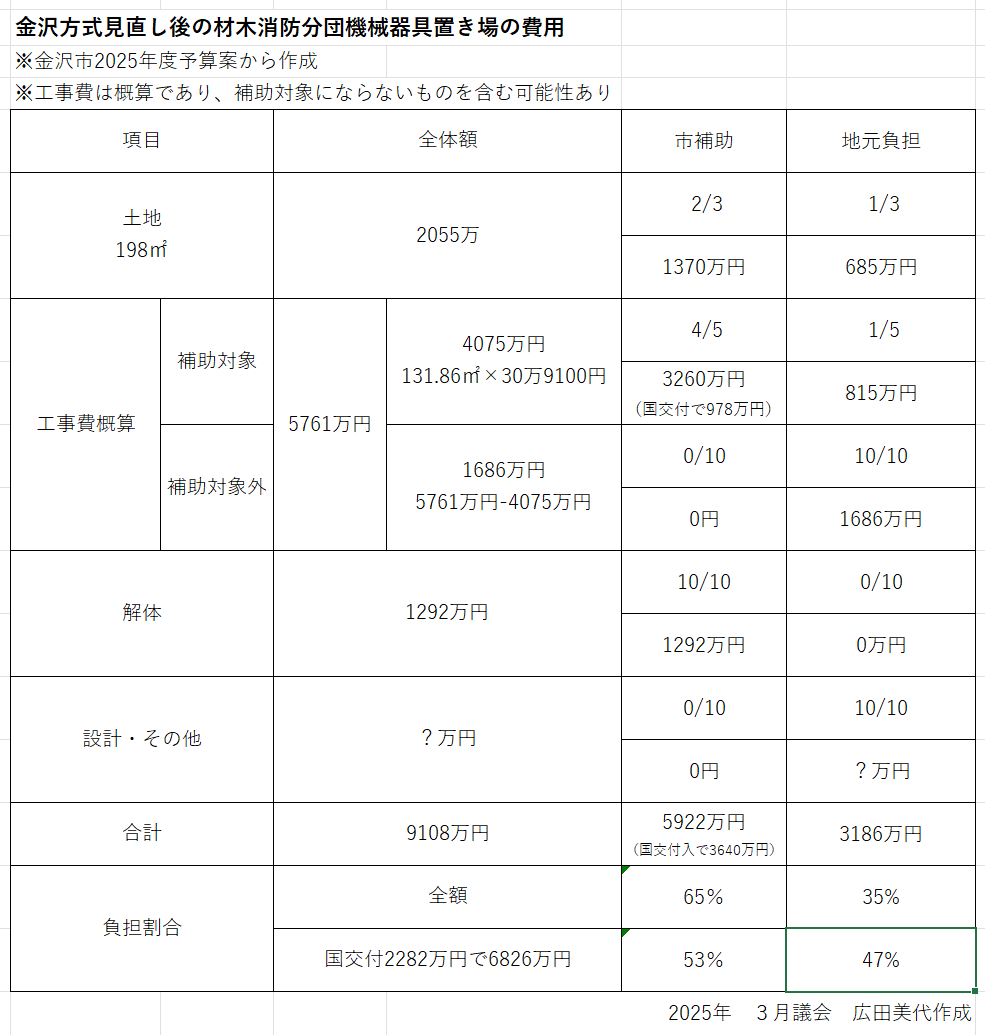 金沢方式見直し後の材木消防分団機械器具置き場の費用
※金沢市2025年度予算案から作成
※工事費は概算であり、補助対象にならないものを含む可能性あり

| 項目 | | 全体額 | | 市補助 | 地元負担 |
|---|---|---|---|---|---|
| 土地 198㎡ | | 2055万 | | 2/3 | 1/3 |
| | | | | 1370万円 | 685万円 |
| 工事費概算 | 補助対象 | 5761万円 | 4075万円 131.86㎡×30万9100円 | 4/5 | 1/5 |
| | | | | 3260万円 (国交付で978万円) | 815万円 |
| | 補助対象外 | | 1686万円 5761万円-4075万円 | 0/10 | 10/10 |
| | | | | 0円 | 1686万円 |
| 解体 | | 1292万円 | | 10/10 | 0/10 |
| | | | | 1292万円 | 0万円 |
| 設計・その他 | | ？万円 | | 0/10 | 10/10 |
| | | | | 0円 | ？万円 |
| 合計 | | 9108万円 | | 5922万円 (国交付入で3640万円) | 3186万円 |
| 負担割合 | | 全額 | | 65% | 35% |
| | | 国交付2282万円で6826万円 | | 53% | 47% |

2025年 3月議会 広田美代作成